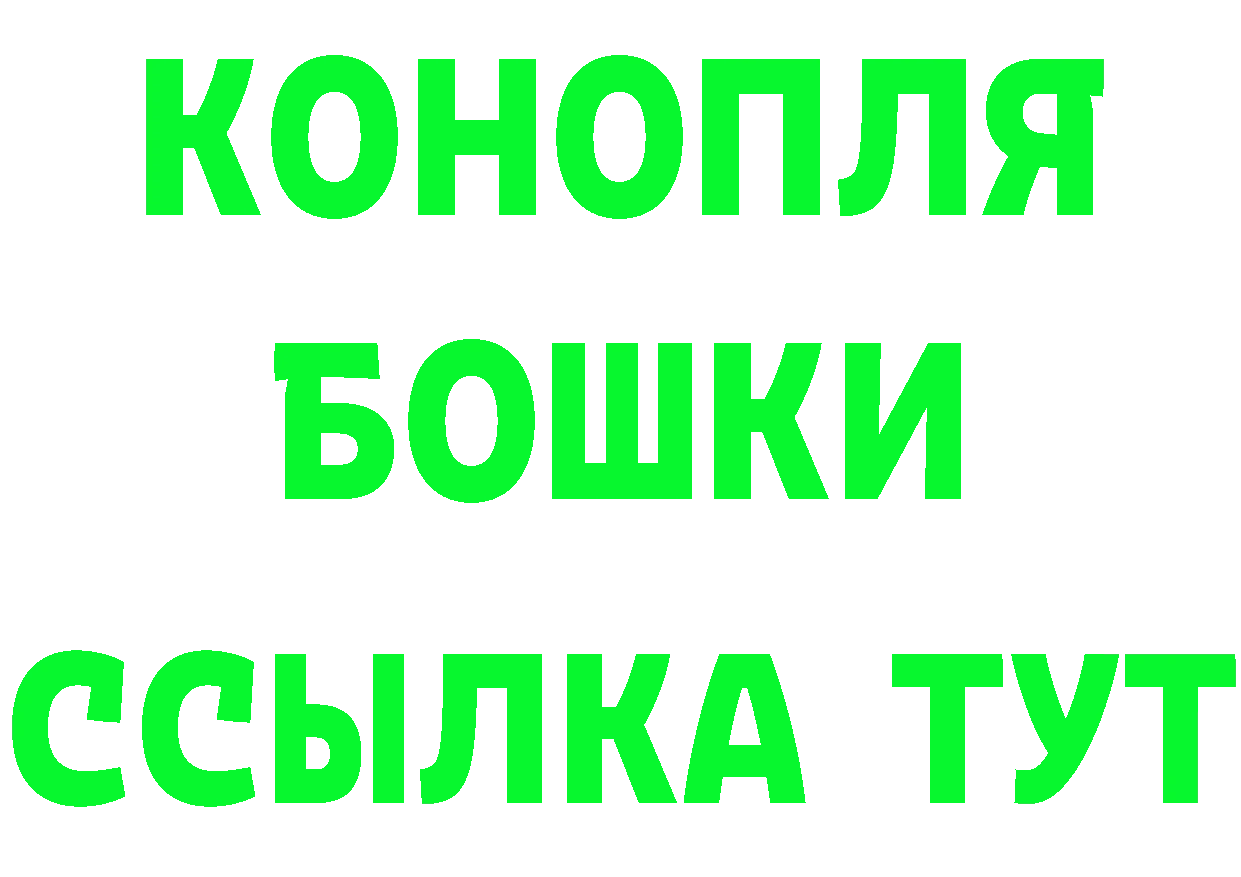 КОНОПЛЯ
БОШКИ
ССЫЛКА ТУТ